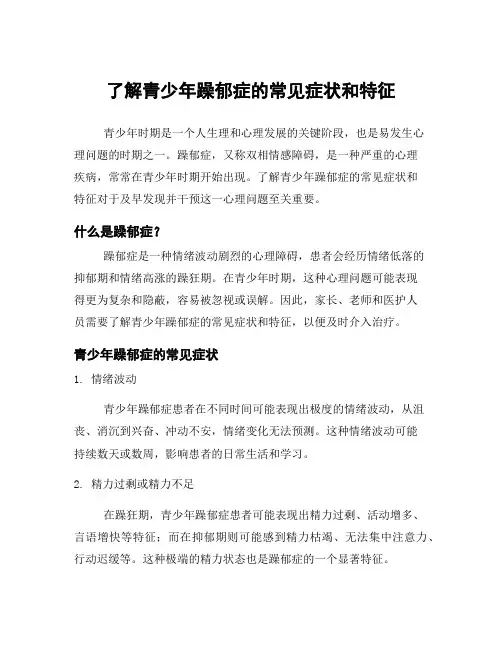 了解青少年躁郁症的常见症状和特征

青少年时期是一个人生理和心理发展的关键阶段，也是易发生心理问题的时期之一。躁郁症，又称双相情感障碍，是一种严重的心理疾病，常常在青少年时期开始出现。了解青少年躁郁症的常见症状和特征对于及早发现并干预这一心理问题至关重要。

什么是躁郁症？

躁郁症是一种情绪波动剧烈的心理障碍，患者会经历情绪低落的抑郁期和情绪高涨的躁狂期。在青少年时期，这种心理问题可能表现得更为复杂和隐蔽，容易被忽视或误解。因此，家长、老师和医护人员需要了解青少年躁郁症的常见症状和特征，以便及时介入治疗。

青少年躁郁症的常见症状

1. 情绪波动

青少年躁郁症患者在不同时间可能表现出极度的情绪波动，从沮丧、消沉到兴奋、冲动不安，情绪变化无法预测。这种情绪波动可能持续数天或数周，影响患者的日常生活和学习。

2. 精力过剩或精力不足

在躁狂期，青少年躁郁症患者可能表现出精力过剩、活动增多、言语增快等特征；而在抑郁期则可能感到精力枯竭、无法集中注意力、行动迟缓等。这种极端的精力状态也是躁郁症的一个显著特征。